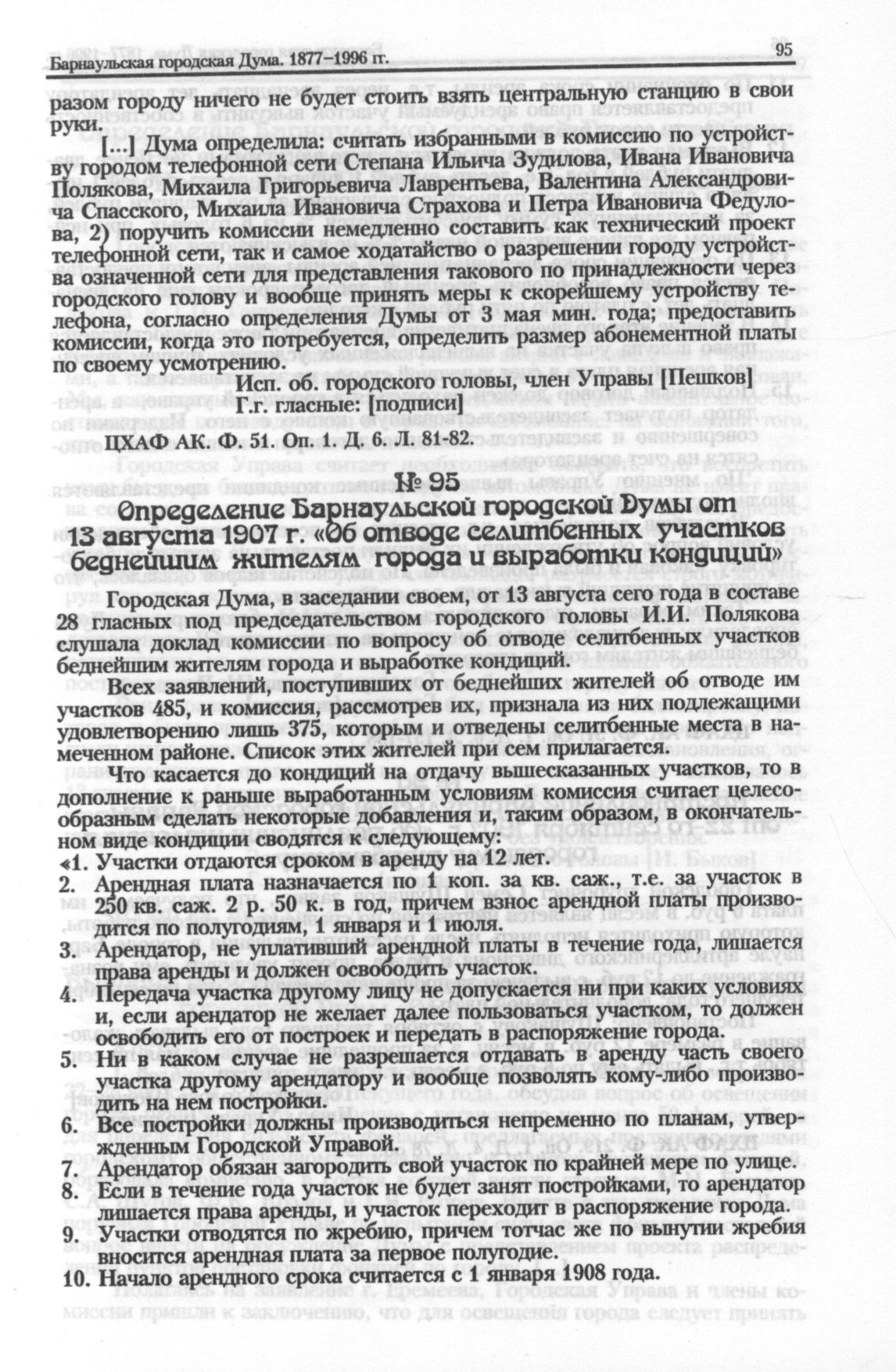 Барнаульская городская Дума. 1877–1996 гг.

95

разом городу ничего не будет стоить взять центральную станцию в свои руки.

[...] Дума определила: считать избранными в комиссию по устройству городом телефонной сети Степана Ильича Зудилова, Ивана Ивановича Полякова, Михаила Григорьевича Лаврентьева, Валентина Александровича Спасского, Михаила Ивановича Страхова и Петра Ивановича Федулова, 2) поручить комиссии немедленно составить как технический проект телефонной сети, так и самое ходатайство о разрешении городу устройства означенной сети для представления такового по принадлежности через городского голову и вообще принять меры к скорейшему устройству телефона, согласно определения Думы от 3 мая мин. года; предоставить комиссии, когда это потребуется, определить размер абонементной платы по своему усмотрению.

Исп. об. городского головы, член Управы [Пешков]
Г.г. гласные: [подписи]

ЦХАФ АК. Ф. 51. Оп. 1. Д. 6. Л. 81-82.

№ 95
Определение Барнаульской городской Думы от 13 августа 1907 г. «Об отводе селитбенных участков беднейшим жителям города и выработки кондиций»

Городская Дума, в заседании своем, от 13 августа сего года в составе 28 гласных под председательством городского головы И.И. Полякова слушала доклад комиссии по вопросу об отводе селитбенных участков беднейшим жителям города и выработке кондиций.

Всех заявлений, поступивших от беднейших жителей об отводе им участков 485, и комиссия, рассмотрев их, признала из них подлежащими удовлетворению лишь 375, которым и отведены селитбенные места в намеченном районе. Список этих жителей при сем прилагается.

Что касается до кондиций на отдачу вышесказанных участков, то в дополнение к раньше выработанным условиям комиссия считает целесообразным сделать некоторые добавления и, таким образом, в окончательном виде кондиции сводятся к следующему:

«1. Участки отдаются сроком в аренду на 12 лет.
2. Арендная плата назначается по 1 коп. за кв. саж., т.е. за участок в 250 кв. саж. 2 р. 50 к. в год, причем взнос арендной платы производится по полугодиям, 1 января и 1 июля.
3. Арендатор, не уплативший арендной платы в течение года, лишается права аренды и должен освободить участок.
4. Передача участка другому лицу не допускается ни при каких условиях и, если арендатор не желает далее пользоваться участком, то должен освободить его от построек и передать в распоряжение города.
5. Ни в каком случае не разрешается отдавать в аренду часть своего участка другому арендатору и вообще позволять кому-либо производить на нем постройки.
6. Все постройки должны производиться непременно по планам, утвержденным Городской Управой.
7. Арендатор обязан загородить свой участок по крайней мере по улице.
8. Если в течение года участок не будет занят постройками, то арендатор лишается права аренды, и участок переходит в распоряжение города.
9. Участки отводятся по жребию, причем тотчас же по вынутии жребия вносится арендная плата за первое полугодие.
10. Начало арендного срока считается с 1 января 1908 года.